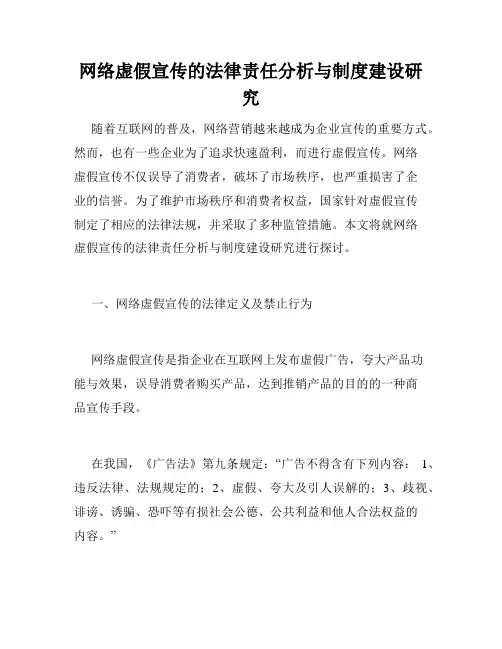 网络虚假宣传的法律责任分析与制度建设研究

随着互联网的普及，网络营销越来越成为企业宣传的重要方式。然而，也有一些企业为了追求快速盈利，而进行虚假宣传。网络虚假宣传不仅误导了消费者，破坏了市场秩序，也严重损害了企业的信誉。为了维护市场秩序和消费者权益，国家针对虚假宣传制定了相应的法律法规，并采取了多种监管措施。本文将就网络虚假宣传的法律责任分析与制度建设研究进行探讨。

一、网络虚假宣传的法律定义及禁止行为

网络虚假宣传是指企业在互联网上发布虚假广告，夸大产品功能与效果，误导消费者购买产品，达到推销产品的目的的一种商品宣传手段。

在我国，《广告法》第九条规定：“广告不得含有下列内容： 1、违反法律、法规规定的；2、虚假、夸大及引人误解的；3、歧视、诽谤、诱骗、恐吓等有损社会公德、公共利益和他人合法权益的内容。”